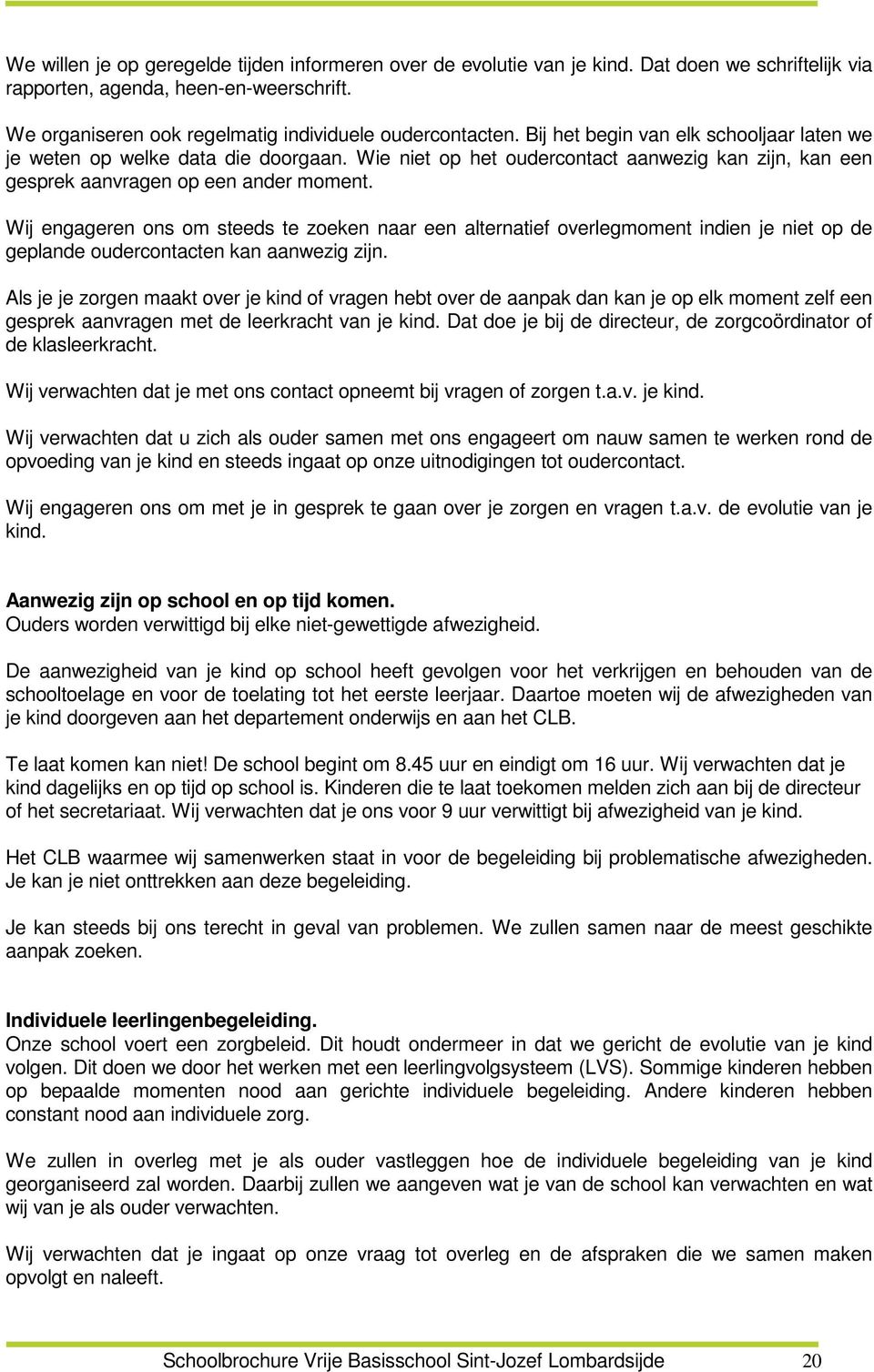 We willen je op geregelde tijden informeren over de evolutie van je kind. Dat doen we schriftelijk via rapporten, agenda, heen-en-weerschrift.

We organiseren ook regelmatig individuele oudercontacten. Bij het begin van elk schooljaar laten we je weten op welke data die doorgaan. Wie niet op het oudercontact aanwezig kan zijn, kan een gesprek aanvragen op een ander moment.

Wij engageren ons om steeds te zoeken naar een alternatief overlegmoment indien je niet op de geplande oudercontacten kan aanwezig zijn.

Als je je zorgen maakt over je kind of vragen hebt over de aanpak dan kan je op elk moment zelf een gesprek aanvragen met de leerkracht van je kind. Dat doe je bij de directeur, de zorgcoördinator of de klasleerkracht.

Wij verwachten dat je met ons contact opneemt bij vragen of zorgen t.a.v. je kind.

Wij verwachten dat u zich als ouder samen met ons engageert om nauw samen te werken rond de opvoeding van je kind en steeds ingaat op onze uitnodigingen tot oudercontact.

Wij engageren ons om met je in gesprek te gaan over je zorgen en vragen t.a.v. de evolutie van je kind.

Aanwezig zijn op school en op tijd komen.
Ouders worden verwittigd bij elke niet-gewettigde afwezigheid.

De aanwezigheid van je kind op school heeft gevolgen voor het verkrijgen en behouden van de schooltoelage en voor de toelating tot het eerste leerjaar. Daartoe moeten wij de afwezigheden van je kind doorgeven aan het departement onderwijs en aan het CLB.

Te laat komen kan niet! De school begint om 8.45 uur en eindigt om 16 uur. Wij verwachten dat je kind dagelijks en op tijd op school is. Kinderen die te laat toekomen melden zich aan bij de directeur of het secretariaat. Wij verwachten dat je ons voor 9 uur verwittigt bij afwezigheid van je kind.

Het CLB waarmee wij samenwerken staat in voor de begeleiding bij problematische afwezigheden. Je kan je niet onttrekken aan deze begeleiding.

Je kan steeds bij ons terecht in geval van problemen. We zullen samen naar de meest geschikte aanpak zoeken.

Individuele leerlingenbegeleiding.
Onze school voert een zorgbeleid. Dit houdt ondermeer in dat we gericht de evolutie van je kind volgen. Dit doen we door het werken met een leerlingvolgsysteem (LVS). Sommige kinderen hebben op bepaalde momenten nood aan gerichte individuele begeleiding. Andere kinderen hebben constant nood aan individuele zorg.

We zullen in overleg met je als ouder vastleggen hoe de individuele begeleiding van je kind georganiseerd zal worden. Daarbij zullen we aangeven wat je van de school kan verwachten en wat wij van je als ouder verwachten.

Wij verwachten dat je ingaat op onze vraag tot overleg en de afspraken die we samen maken opvolgt en naleeft.

Schoolbrochure Vrije Basisschool Sint-Jozef Lombardsijde 20